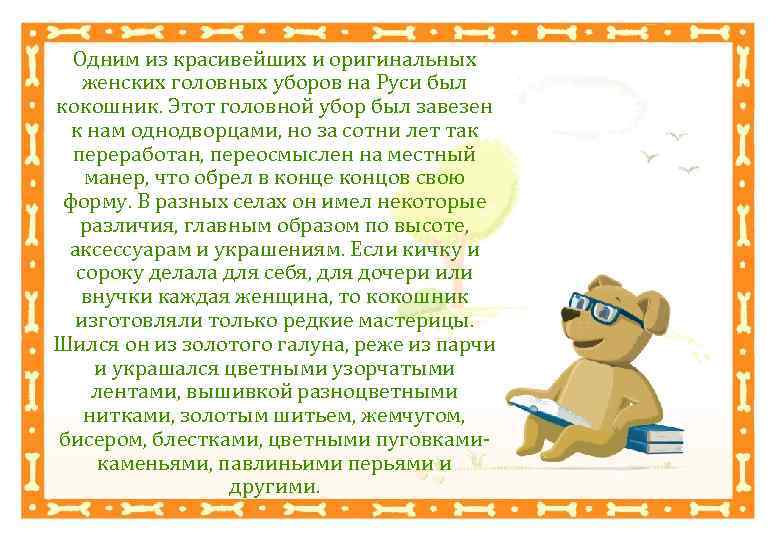 Одним из красивейших и оригинальных женских головных уборов на Руси был кокошник. Этот головной убор был завезен к нам однодворцами, но за сотни лет так переработан, переосмыслен на местный манер, что обрел в конце концов свою форму. В разных селах он имел некоторые различия, главным образом по высоте, аксессуарам и украшениям. Если кичку и сороку делала для себя, для дочери или внучки каждая женщина, то кокошник изготовляли только редкие мастерицы. Шился он из золотого галуна, реже из парчи и украшался цветными узорчатыми лентами, вышивкой разноцветными нитками, золотым шитьем, жемчугом, бисером, блестками, цветными пуговками-каменьями, павлиньими перьями и другими.